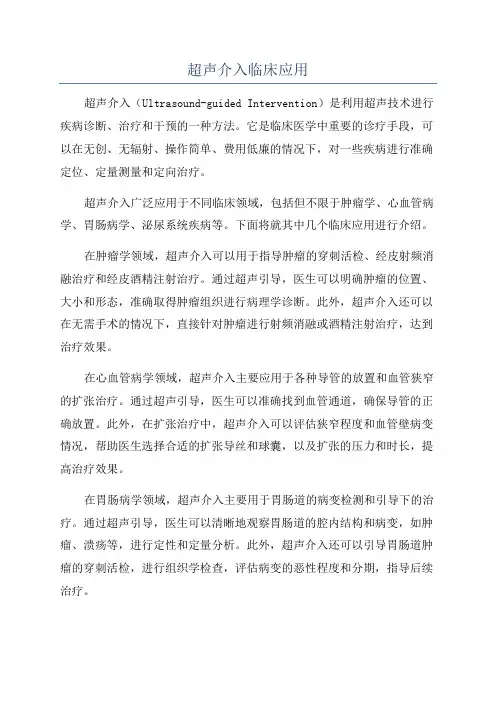 超声介入临床应用

超声介入（Ultrasound-guided Intervention）是利用超声技术进行疾病诊断、治疗和干预的一种方法。它是临床医学中重要的诊疗手段，可以在无创、无辐射、操作简单、费用低廉的情况下，对一些疾病进行准确定位、定量测量和定向治疗。

超声介入广泛应用于不同临床领域，包括但不限于肿瘤学、心血管病学、胃肠病学、泌尿系统疾病等。下面将就其中几个临床应用进行介绍。

在肿瘤学领域，超声介入可以用于指导肿瘤的穿刺活检、经皮射频消融治疗和经皮酒精注射治疗。通过超声引导，医生可以明确肿瘤的位置、大小和形态，准确取得肿瘤组织进行病理学诊断。此外，超声介入还可以在无需手术的情况下，直接针对肿瘤进行射频消融或酒精注射治疗，达到治疗效果。

在心血管病学领域，超声介入主要应用于各种导管的放置和血管狭窄的扩张治疗。通过超声引导，医生可以准确找到血管通道，确保导管的正确放置。此外，在扩张治疗中，超声介入可以评估狭窄程度和血管壁病变情况，帮助医生选择合适的扩张导丝和球囊，以及扩张的压力和时长，提高治疗效果。

在胃肠病学领域，超声介入主要用于胃肠道的病变检测和引导下的治疗。通过超声引导，医生可以清晰地观察胃肠道的腔内结构和病变，如肿瘤、溃疡等，进行定性和定量分析。此外，超声介入还可以引导胃肠道肿瘤的穿刺活检，进行组织学检查，评估病变的恶性程度和分期，指导后续治疗。